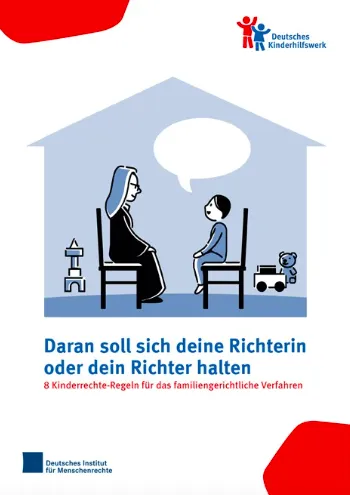 Deutsches Kinderhilfswerk

Daran soll sich deine Richterin oder dein Richter halten

8 Kinderrechte-Regeln für das familiengerichtliche Verfahren

Deutsches Institut für Menschenrechte